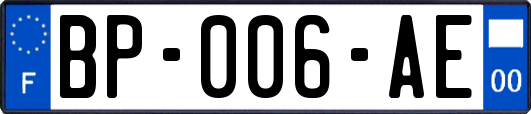 F
BP-006-AE
00